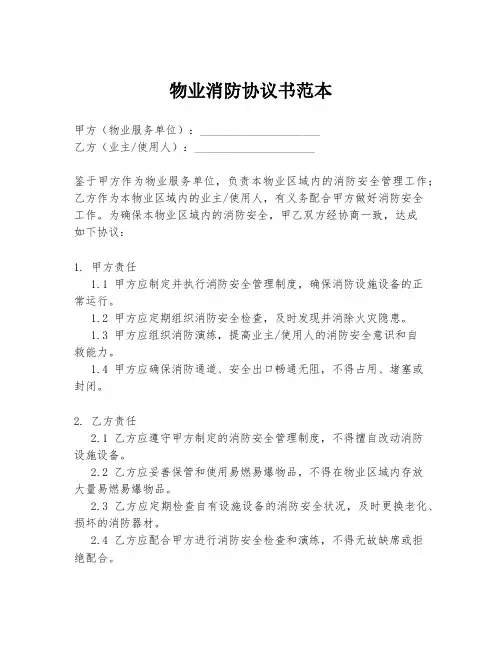 物业消防协议书范本

甲方（物业服务单位）：____________________
乙方（业主/使用人）：____________________

鉴于甲方作为物业服务单位，负责本物业区域内的消防安全管理工作；乙方作为本物业区域内的业主/使用人，有义务配合甲方做好消防安全工作。为确保本物业区域内的消防安全，甲乙双方经协商一致，达成如下协议：

1. 甲方责任
1.1 甲方应制定并执行消防安全管理制度，确保消防设施设备的正常运行。
1.2 甲方应定期组织消防安全检查，及时发现并消除火灾隐患。
1.3 甲方应组织消防演练，提高业主/使用人的消防安全意识和自救能力。
1.4 甲方应确保消防通道、安全出口畅通无阻，不得占用、堵塞或封闭。

2. 乙方责任
2.1 乙方应遵守甲方制定的消防安全管理制度，不得擅自改动消防设施设备。
2.2 乙方应妥善保管和使用易燃易爆物品，不得在物业区域内存放大量易燃易爆物品。
2.3 乙方应定期检查自有设施设备的消防安全状况，及时更换老化、损坏的消防器材。
2.4 乙方应配合甲方进行消防安全检查和演练，不得无故缺席或拒绝配合。